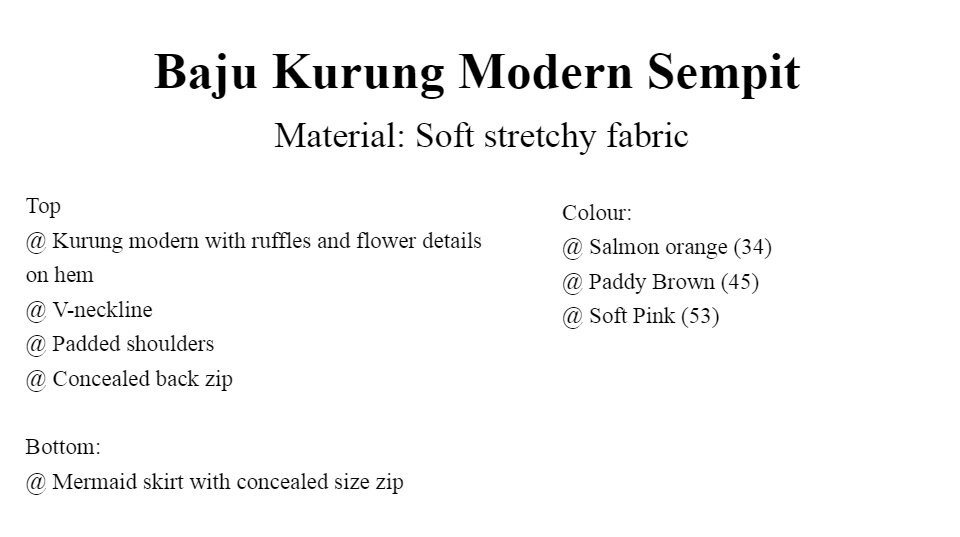 Baju Kurung Modern Sempit

Material: Soft stretchy fabric

Top
@ Kurung modern with ruffles and flower details on hem
@ V-neckline
@ Padded shoulders
@ Concealed back zip

Bottom:
@ Mermaid skirt with concealed size zip

Colour:
@ Salmon orange (34)
@ Paddy Brown (45)
@ Soft Pink (53)